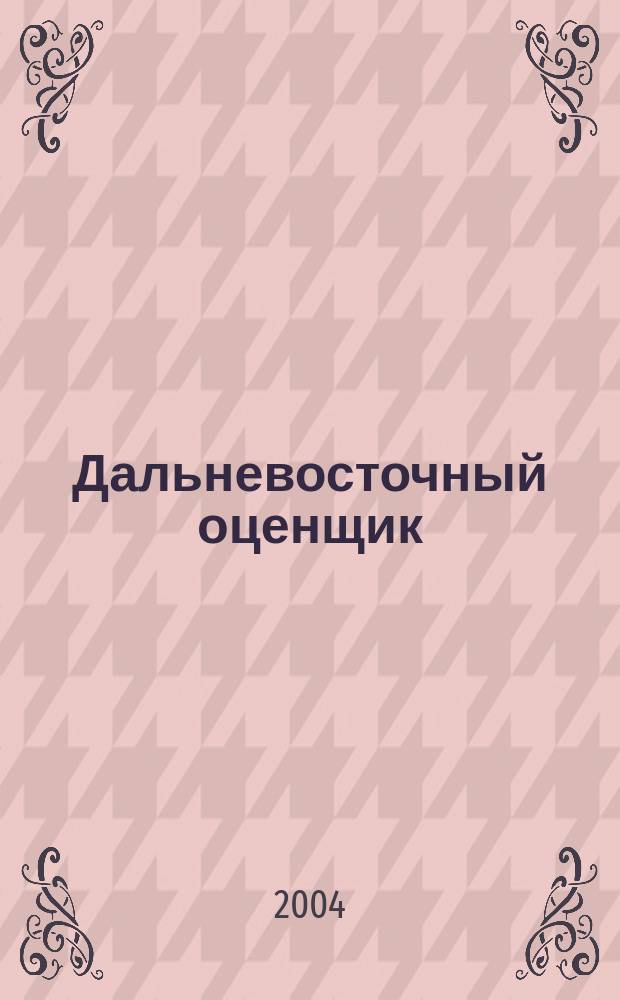 Дальневосточный оценщик

2004